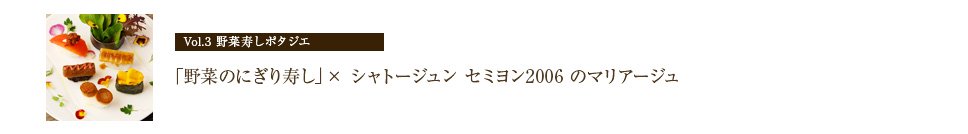 Vol.3 野菜寿しポタジエ

「野菜のにぎり寿し」× シャトージュン セミヨン2006 のマリアージュ